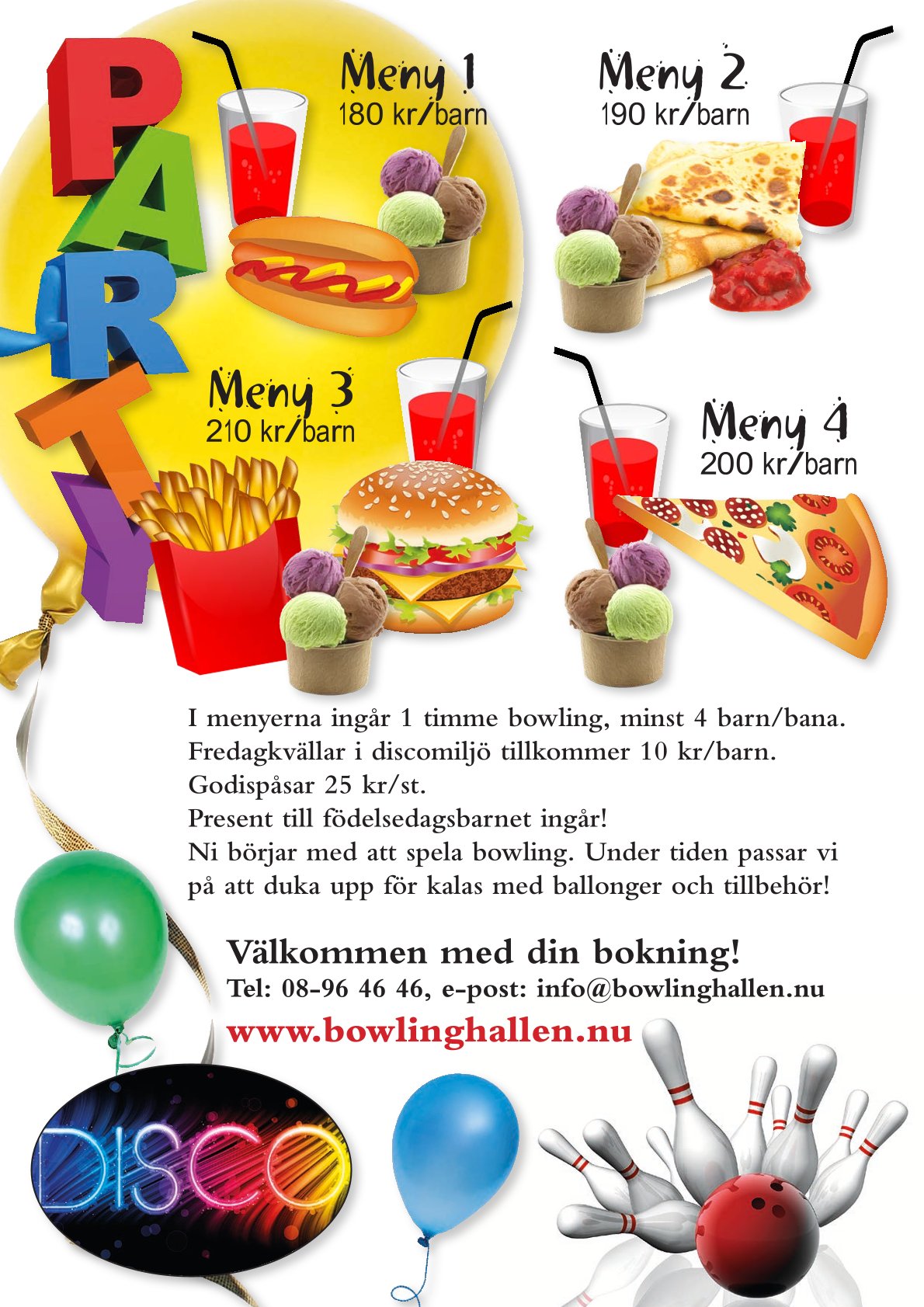 PARTY

Meny 1
180 kr/barn

Meny 2
190 kr/barn

Meny 3
210 kr/barn

Meny 4
200 kr/barn

I menyerna ingår 1 timme bowling, minst 4 barn/bana.
Fredagkvällar i discomiljö tillkommer 10 kr/barn.
Godispåsar 25 kr/st.
Present till födelsedagsbarnet ingår!
Ni börjar med att spela bowling. Under tiden passar vi på att duka upp för kalas med ballonger och tillbehör!

Välkommen med din bokning!
Tel: 08-96 46 46, e-post: info@bowlinghallen.nu
www.bowlinghallen.nu

DISCO